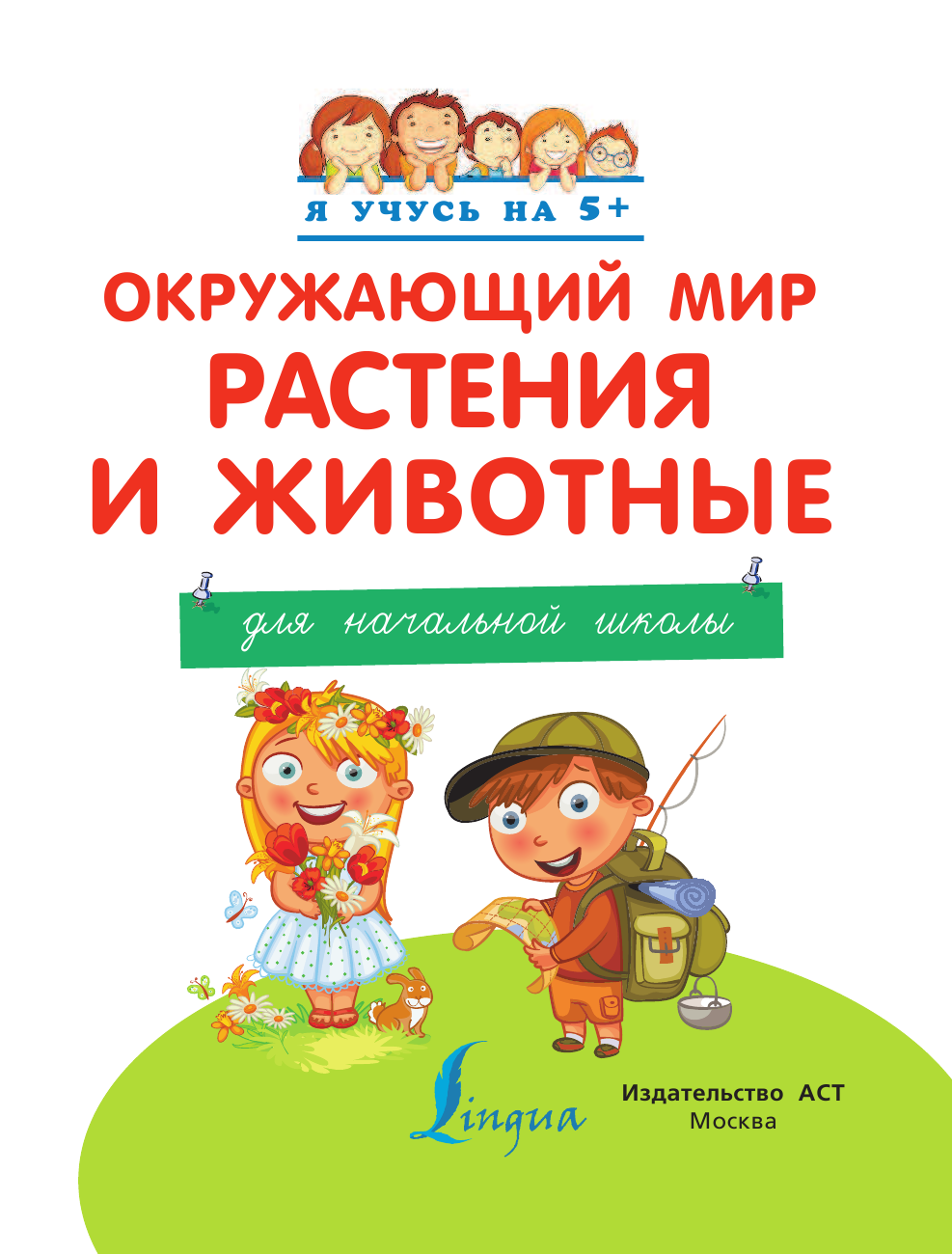 Я УЧУСЬ НА 5+

ОКРУЖАЮЩИЙ МИР
РАСТЕНИЯ И ЖИВОТНЫЕ

для начальной школы

Lingua

Издательство АСТ
Москва